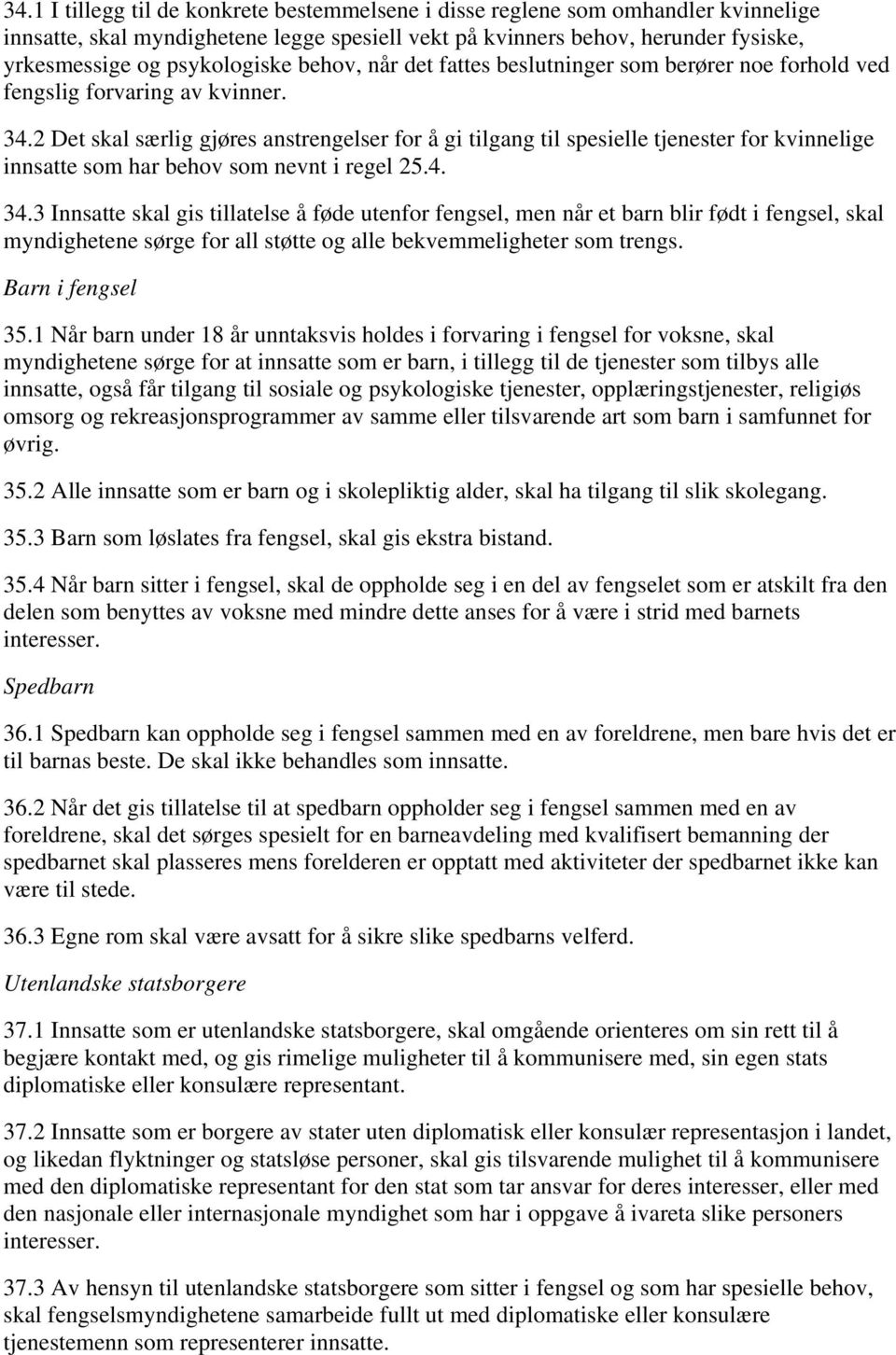 34.1 I tillegg til de konkrete bestemmelsene i disse reglene som omhandler kvinnelige innsatte, skal myndighetene legge spesiell vekt på kvinners behov, herunder fysiske, yrkesmessige og psykologiske behov, når det fattes beslutninger som berører noe forhold ved fengslig forvaring av kvinner.

34.2 Det skal særlig gjøres anstrengelser for å gi tilgang til spesielle tjenester for kvinnelige innsatte som har behov som nevnt i regel 25.4.

34.3 Innsatte skal gis tillatelse å føde utenfor fengsel, men når et barn blir født i fengsel, skal myndighetene sørge for all støtte og alle bekvemmeligheter som trengs.

Barn i fengsel

35.1 Når barn under 18 år unntaksvis holdes i forvaring i fengsel for voksne, skal myndighetene sørge for at innsatte som er barn, i tillegg til de tjenester som tilbys alle innsatte, også får tilgang til sosiale og psykologiske tjenester, opplæringstjenester, religiøs omsorg og rekreasjonsprogrammer av samme eller tilsvarende art som barn i samfunnet for øvrig.

35.2 Alle innsatte som er barn og i skolepliktig alder, skal ha tilgang til slik skolegang.

35.3 Barn som løslates fra fengsel, skal gis ekstra bistand.

35.4 Når barn sitter i fengsel, skal de oppholde seg i en del av fengselet som er atskilt fra den delen som benyttes av voksne med mindre dette anses for å være i strid med barnets interesser.

Spedbarn

36.1 Spedbarn kan oppholde seg i fengsel sammen med en av foreldrene, men bare hvis det er til barnas beste. De skal ikke behandles som innsatte.

36.2 Når det gis tillatelse til at spedbarn oppholder seg i fengsel sammen med en av foreldrene, skal det sørges spesielt for en barneavdeling med kvalifisert bemanning der spedbarnet skal plasseres mens forelderen er opptatt med aktiviteter der spedbarnet ikke kan være til stede.

36.3 Egne rom skal være avsatt for å sikre slike spedbarns velferd.

Utenlandske statsborgere

37.1 Innsatte som er utenlandske statsborgere, skal omgående orienteres om sin rett til å begjære kontakt med, og gis rimelige muligheter til å kommunisere med, sin egen stats diplomatiske eller konsulære representant.

37.2 Innsatte som er borgere av stater uten diplomatisk eller konsulær representasjon i landet, og likedan flyktninger og statsløse personer, skal gis tilsvarende mulighet til å kommunisere med den diplomatiske representant for den stat som tar ansvar for deres interesser, eller med den nasjonale eller internasjonale myndighet som har i oppgave å ivareta slike personers interesser.

37.3 Av hensyn til utenlandske statsborgere som sitter i fengsel og som har spesielle behov, skal fengselsmyndighetene samarbeide fullt ut med diplomatiske eller konsulære tjenestemenn som representerer innsatte.